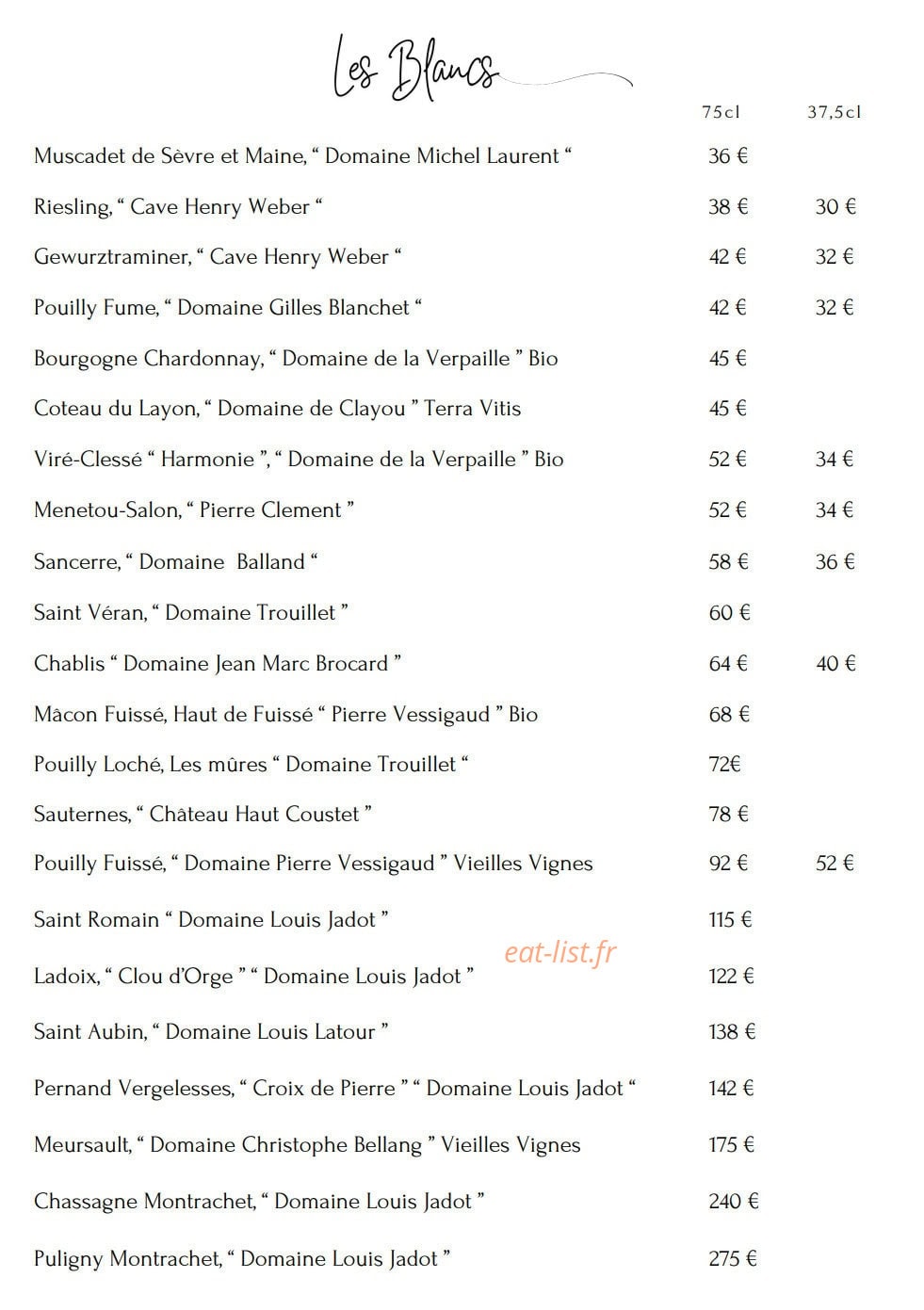 Les Blancs

75cl 37,5cl

Muscadet de Sèvre et Maine, " Domaine Michel Laurent " 36 €

Riesling, " Cave Henry Weber " 38 € 30 €

Gewurztraminer, " Cave Henry Weber " 42 € 32 €

Pouilly Fume, " Domaine Gilles Blanchet " 42 € 32 €

Bourgogne Chardonnay, " Domaine de la Verpaille " Bio 45 €

Coteau du Layon, " Domaine de Clayou " Terra Vitis 45 €

Viré-Clessé " Harmonie ", " Domaine de la Verpaille " Bio 52 € 34 €

Menetou-Salon, " Pierre Clement " 52 € 34 €

Sancerre, " Domaine Balland " 58 € 36 €

Saint Véran, " Domaine Trouillet " 60 €

Chablis " Domaine Jean Marc Brocard " 64 € 40 €

Mâcon Fuissé, Haut de Fuissé " Pierre Vessigaud " Bio 68 €

Pouilly Loché, Les mûres " Domaine Trouillet " 72€

Sauternes, " Château Haut Coustet " 78 €

Pouilly Fuissé, " Domaine Pierre Vessigaud " Vieilles Vignes 92 € 52 €

Saint Romain " Domaine Louis Jadot " 115 €

Ladoix, " Clou d'Orge " " Domaine Louis Jadot " 122 €

Saint Aubin, " Domaine Louis Latour " 138 €

Pernand Vergelesses, " Croix de Pierre " " Domaine Louis Jadot " 142 €

Meursault, " Domaine Christophe Bellang " Vieilles Vignes 175 €

Chassagne Montrachet, " Domaine Louis Jadot " 240 €

Puligny Montrachet, " Domaine Louis Jadot " 275 €

eat-list.fr